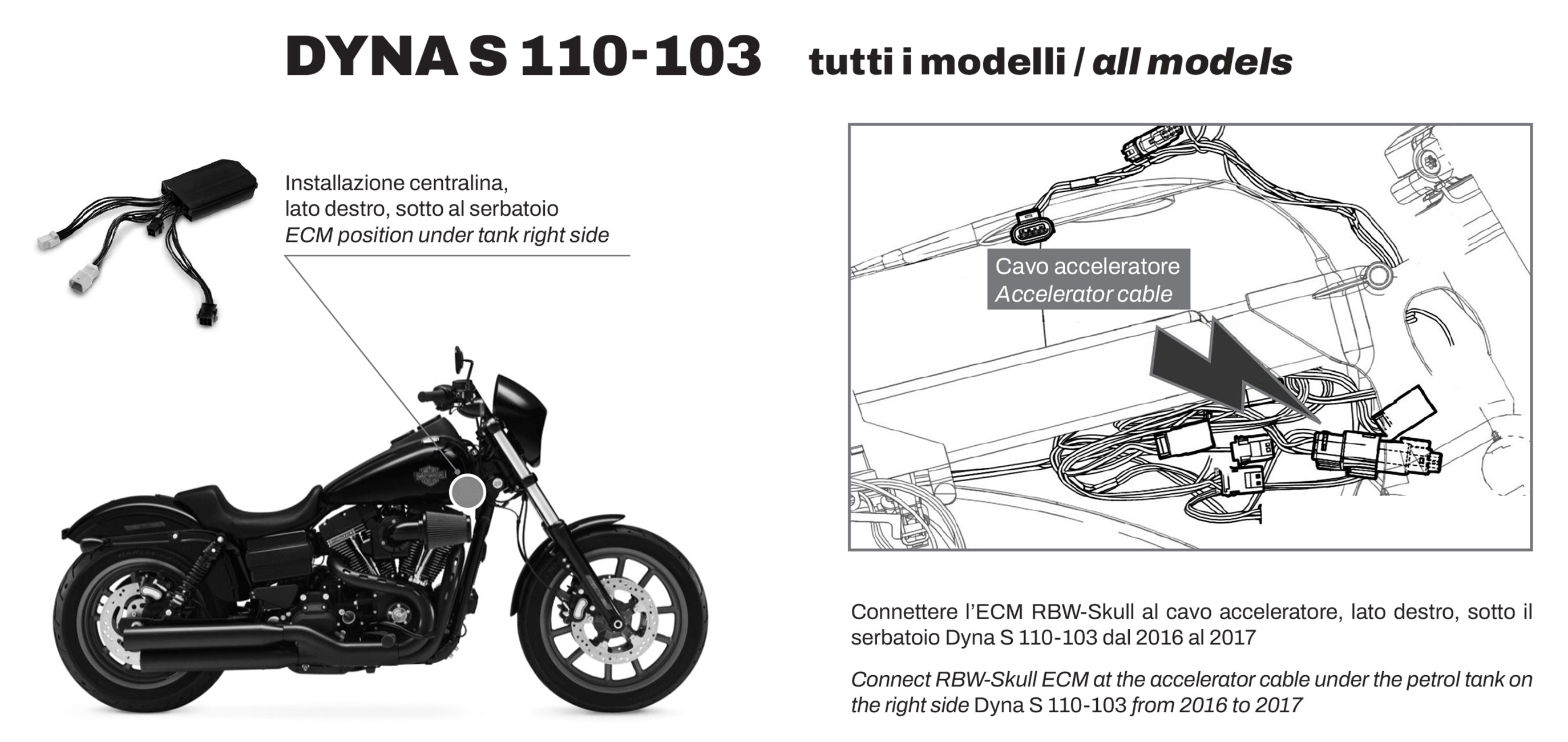 DYNA S 110-103 tutti i modelli / all models

Installazione centralina, lato destro, sotto al serbatoio
ECM position under tank right side

Cavo acceleratore
Accelerator cable

Connettere l'ECM RBW-Skull al cavo acceleratore, lato destro, sotto il serbatoio Dyna S 110-103 dal 2016 al 2017

Connect RBW-Skull ECM at the accelerator cable under the petrol tank on the right side Dyna S 110-103 from 2016 to 2017